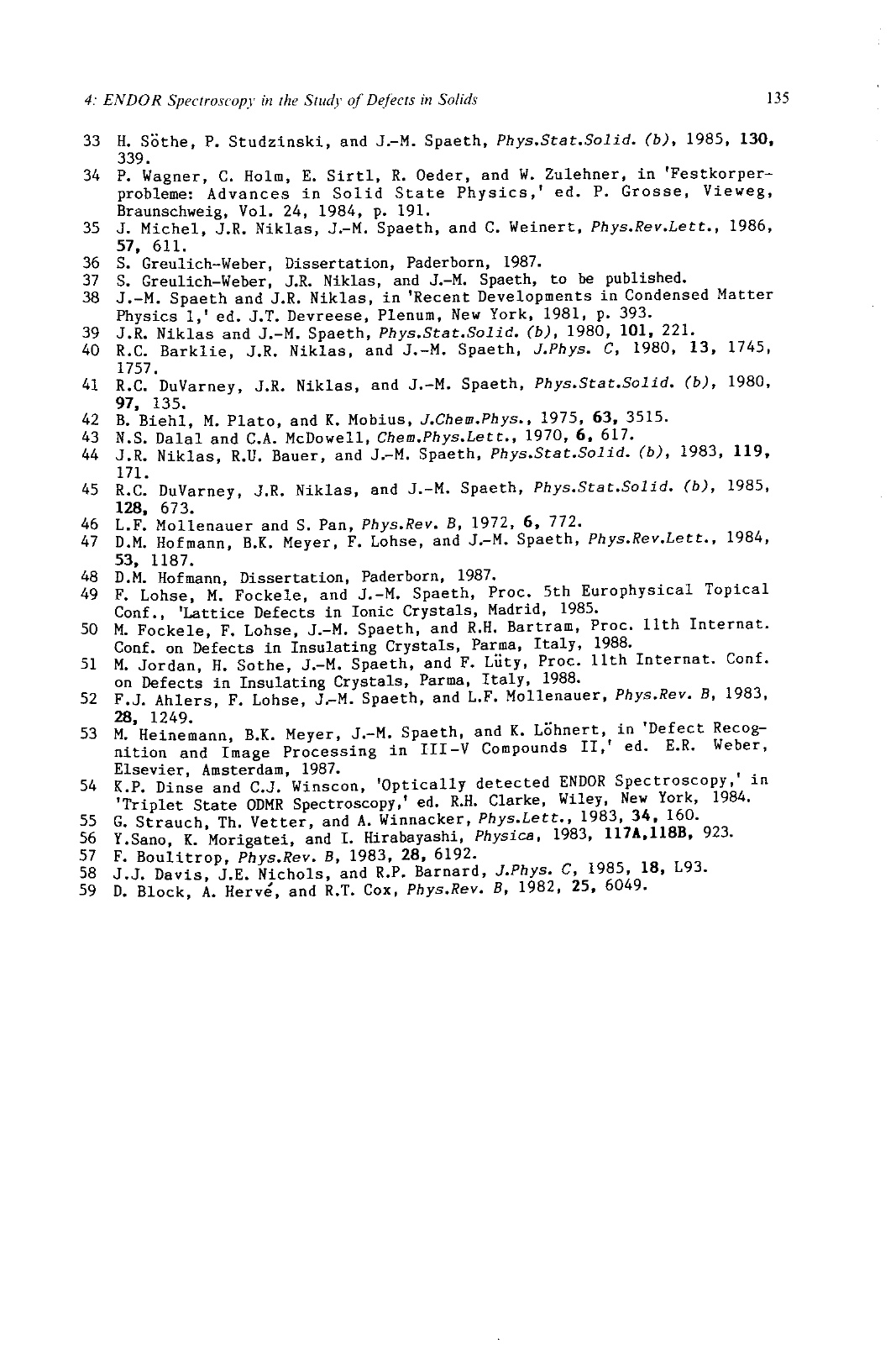 4: ENDOR Spectroscopy in the Study of Defects in Solids

135

33 H. Söthe, P. Studzinski, and J.-M. Spaeth, Phys.Stat.Solid. (b), 1985, 130, 339.
34 P. Wagner, C. Holm, E. Sirtl, R. Oeder, and W. Zulehner, in 'Festkorperprobleme: Advances in Solid State Physics,' ed. P. Grosse, Vieweg, Braunschweig, Vol. 24, 1984, p. 191.
35 J. Michel, J.R. Niklas, J.-M. Spaeth, and C. Weinert, Phys.Rev.Lett., 1986, 57, 611.
36 S. Greulich-Weber, Dissertation, Paderborn, 1987.
37 S. Greulich-Weber, J.R. Niklas, and J.-M. Spaeth, to be published.
38 J.-M. Spaeth and J.R. Niklas, in 'Recent Developments in Condensed Matter Physics 1,' ed. J.T. Devreese, Plenum, New York, 1981, p. 393.
39 J.R. Niklas and J.-M. Spaeth, Phys.Stat.Solid. (b), 1980, 101, 221.
40 R.C. Barklie, J.R. Niklas, and J.-M. Spaeth, J.Phys. C, 1980, 13, 1745, 1757.
41 R.C. DuVarney, J.R. Niklas, and J.-M. Spaeth, Phys.Stat.Solid. (b), 1980, 97, 135.
42 B. Biehl, M. Plato, and K. Mobius, J.Chem.Phys., 1975, 63, 3515.
43 N.S. Dalal and C.A. McDowell, Chem.Phys.Lett., 1970, 6, 617.
44 J.R. Niklas, R.U. Bauer, and J.-M. Spaeth, Phys.Stat.Solid. (b), 1983, 119, 171.
45 R.C. DuVarney, J.R. Niklas, and J.-M. Spaeth, Phys.Stat.Solid. (b), 1985, 128, 673.
46 L.F. Mollenauer and S. Pan, Phys.Rev. B, 1972, 6, 772.
47 D.M. Hofmann, B.K. Meyer, F. Lohse, and J.-M. Spaeth, Phys.Rev.Lett., 1984, 53, 1187.
48 D.M. Hofmann, Dissertation, Paderborn, 1987.
49 F. Lohse, M. Fockele, and J.-M. Spaeth, Proc. 5th Europhysical Topical Conf., 'Lattice Defects in Ionic Crystals, Madrid, 1985.
50 M. Fockele, F. Lohse, J.-M. Spaeth, and R.H. Bartram, Proc. 11th Internat. Conf. on Defects in Insulating Crystals, Parma, Italy, 1988.
51 M. Jordan, H. Sothe, J.-M. Spaeth, and F. Lüty, Proc. 11th Internat. Conf. on Defects in Insulating Crystals, Parma, Italy, 1988.
52 F.J. Ahlers, F. Lohse, J.-M. Spaeth, and L.F. Mollenauer, Phys.Rev. B, 1983, 28, 1249.
53 M. Heinemann, B.K. Meyer, J.-M. Spaeth, and K. Löhnert, in 'Defect Recognition and Image Processing in III-V Compounds II,' ed. E.R. Weber, Elsevier, Amsterdam, 1987.
54 K.P. Dinse and C.J. Winscon, 'Optically detected ENDOR Spectroscopy,' in 'Triplet State ODMR Spectroscopy,' ed. R.H. Clarke, Wiley, New York, 1984.
55 G. Strauch, Th. Vetter, and A. Winnacker, Phys.Lett., 1983, 34, 160.
56 Y.Sano, K. Morigatei, and I. Hirabayashi, Physica, 1983, 117A,118B, 923.
57 F. Boulitrop, Phys.Rev. B, 1983, 28, 6192.
58 J.J. Davis, J.E. Nichols, and R.P. Barnard, J.Phys. C, 1985, 18, L93.
59 D. Block, A. Hervé, and R.T. Cox, Phys.Rev. B, 1982, 25, 6049.